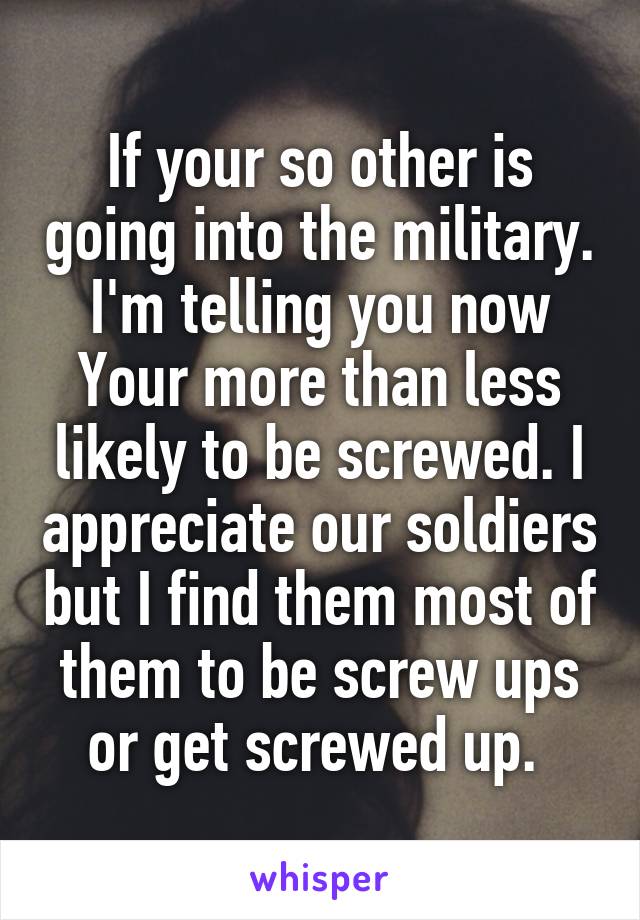 If your so other is going into the military. I'm telling you now Your more than less likely to be screwed. I appreciate our soldiers but I find them most of them to be screw ups or get screwed up.

whisper